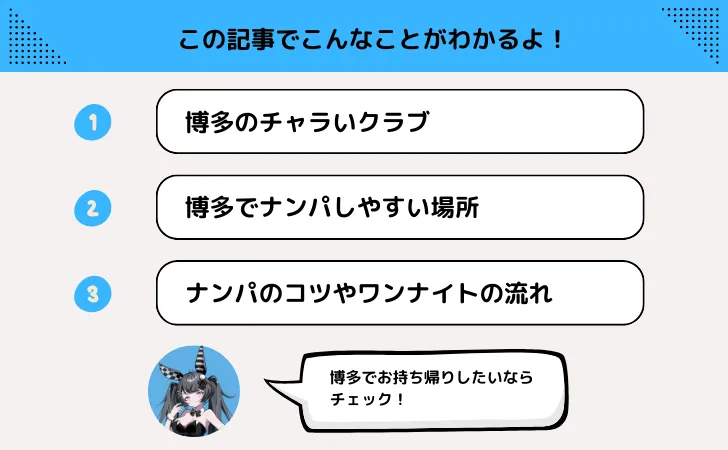 この記事でこんなことがわかるよ！

1
博多のチャラいクラブ

2
博多でナンパしやすい場所

3
ナンパのコツやワンナイトの流れ

博多でお持ち帰りしたいならチェック！